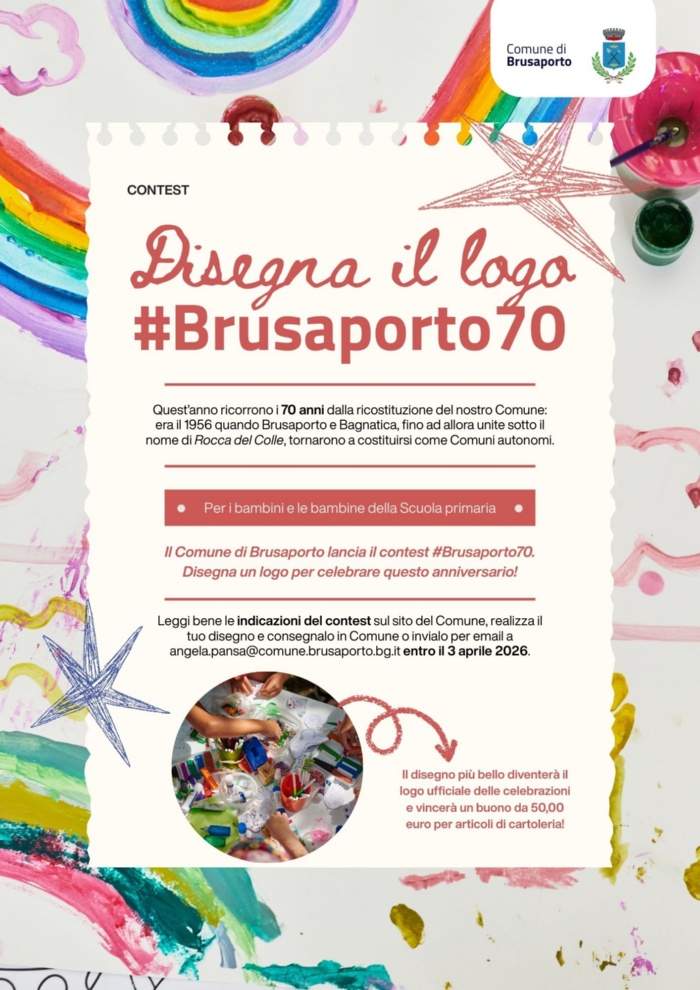 Comune di
Brusaporto

CONTEST

Disegna il logo
#Brusaporto70

Quest'anno ricorrono i 70 anni dalla ricostituzione del nostro Comune: era il 1956 quando Brusaporto e Bagnatica, fino ad allora unite sotto il nome di Rocca del Colle, tornarono a costituirsi come Comuni autonomi.

Per i bambini e le bambine della Scuola primaria

Il Comune di Brusaporto lancia il contest #Brusaporto70.
Disegna un logo per celebrare questo anniversario!

Leggi bene le indicazioni del contest sul sito del Comune, realizza il tuo disegno e consegnalo in Comune o invialo per email a angela.pansa@comune.brusaporto.bg.it entro il 3 aprile 2026.

Il disegno più bello diventerà il logo ufficiale delle celebrazioni e vincerà un buono da 50,00 euro per articoli di cartoleria!